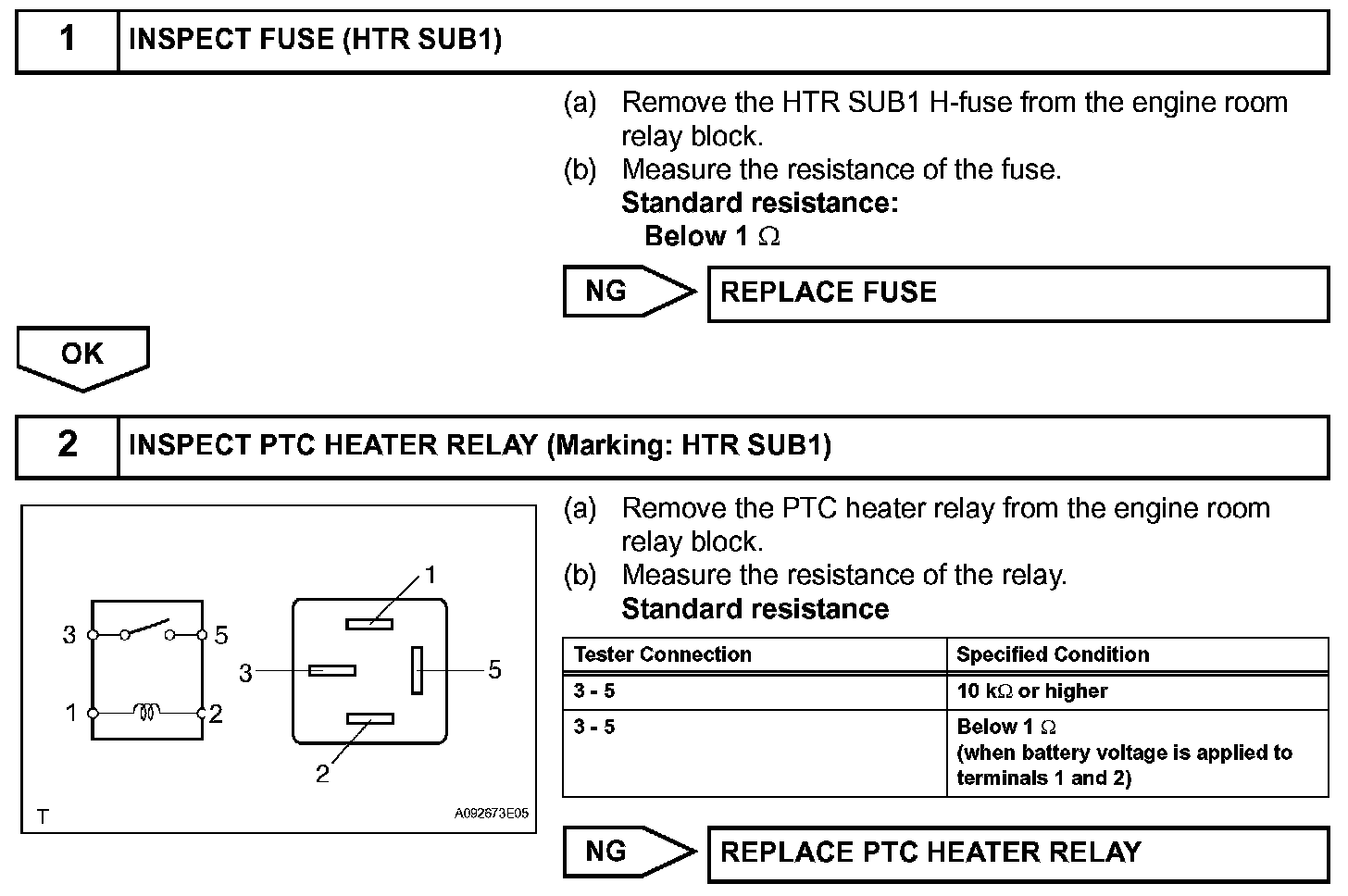 1 INSPECT FUSE (HTR SUB1)

(a) Remove the HTR SUB1 H-fuse from the engine room relay block.
(b) Measure the resistance of the fuse.
Standard resistance:
Below 1 $\Omega$

NG REPLACE FUSE

OK

2 INSPECT PTC HEATER RELAY (Marking: HTR SUB1)

3 5 1 2 1 3 5 2 T A092673E05

(a) Remove the PTC heater relay from the engine room relay block.
(b) Measure the resistance of the relay.
Standard resistance

| Tester Connection | Specified Condition |
|---|---|
| 3 - 5 | 10 k$\Omega$ or higher |
| 3 - 5 | Below 1 $\Omega$ (when battery voltage is applied to terminals 1 and 2) |

NG REPLACE PTC HEATER RELAY